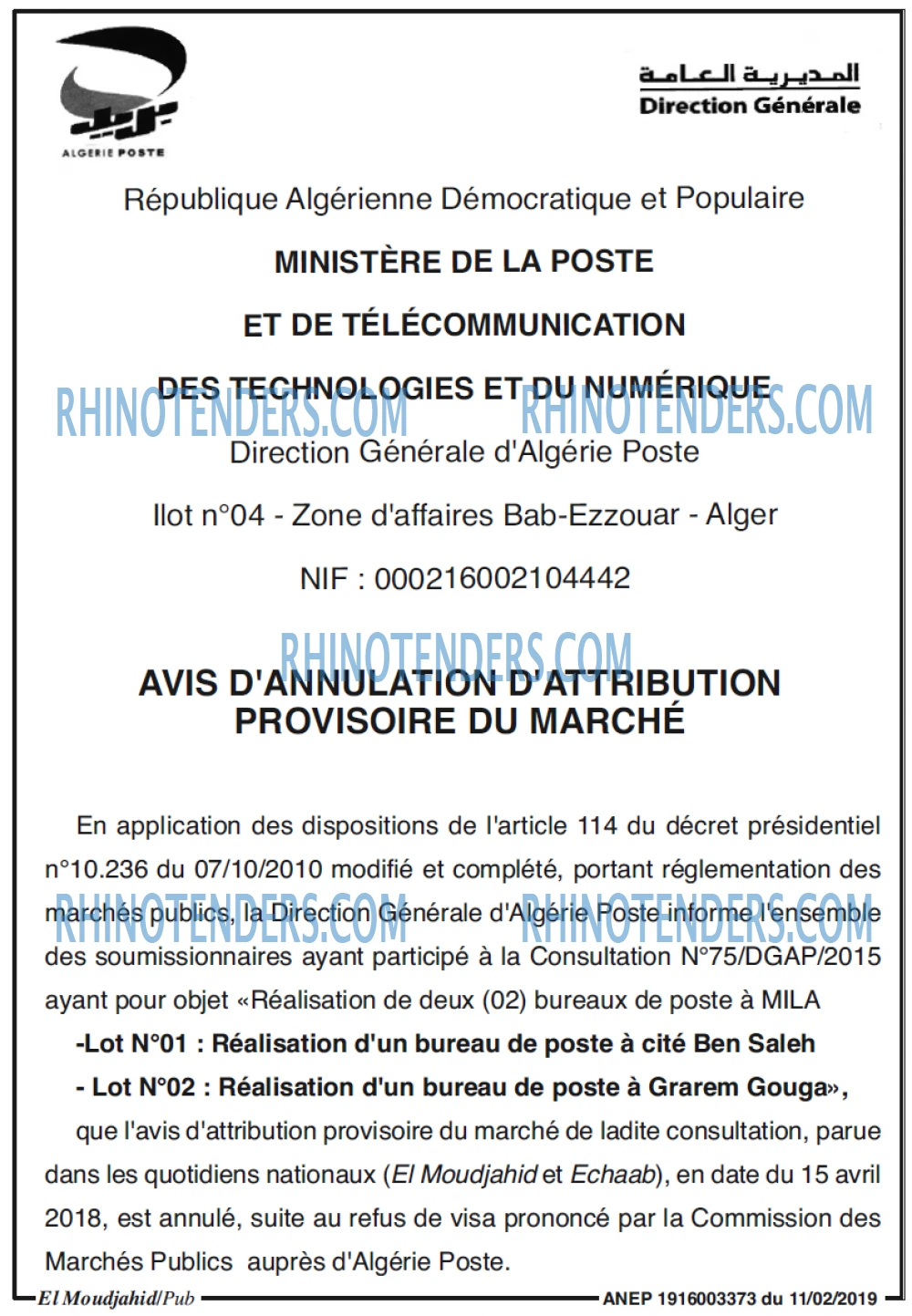 ALGERIE POSTE

المديرية العامة
Direction Générale

République Algérienne Démocratique et Populaire

MINISTÈRE DE LA POSTE

ET DE TÉLÉCOMMUNICATION

DES TECHNOLOGIES ET DU NUMÉRIQUE

Direction Générale d'Algérie Poste

Ilot n°04 - Zone d'affaires Bab-Ezzouar - Alger

NIF : 000216002104442

AVIS D'ANNULATION D'ATTRIBUTION PROVISOIRE DU MARCHÉ

En application des dispositions de l'article 114 du décret présidentiel n°10.236 du 07/10/2010 modifié et complété, portant réglementation des marchés publics, la Direction Générale d'Algérie Poste informe l'ensemble des soumissionnaires ayant participé à la Consultation N°75/DGAP/2015 ayant pour objet «Réalisation de deux (02) bureaux de poste à MILA

-Lot N°01 : Réalisation d'un bureau de poste à cité Ben Saleh

- Lot N°02 : Réalisation d'un bureau de poste à Grarem Gouga»,

que l'avis d'attribution provisoire du marché de ladite consultation, parue dans les quotidiens nationaux (El Moudjahid et Echaab), en date du 15 avril 2018, est annulé, suite au refus de visa prononcé par la Commission des Marchés Publics auprès d'Algérie Poste.

El Moudjahid/Pub

ANEP 1916003373 du 11/02/2019

RHINOTENDERS.COM